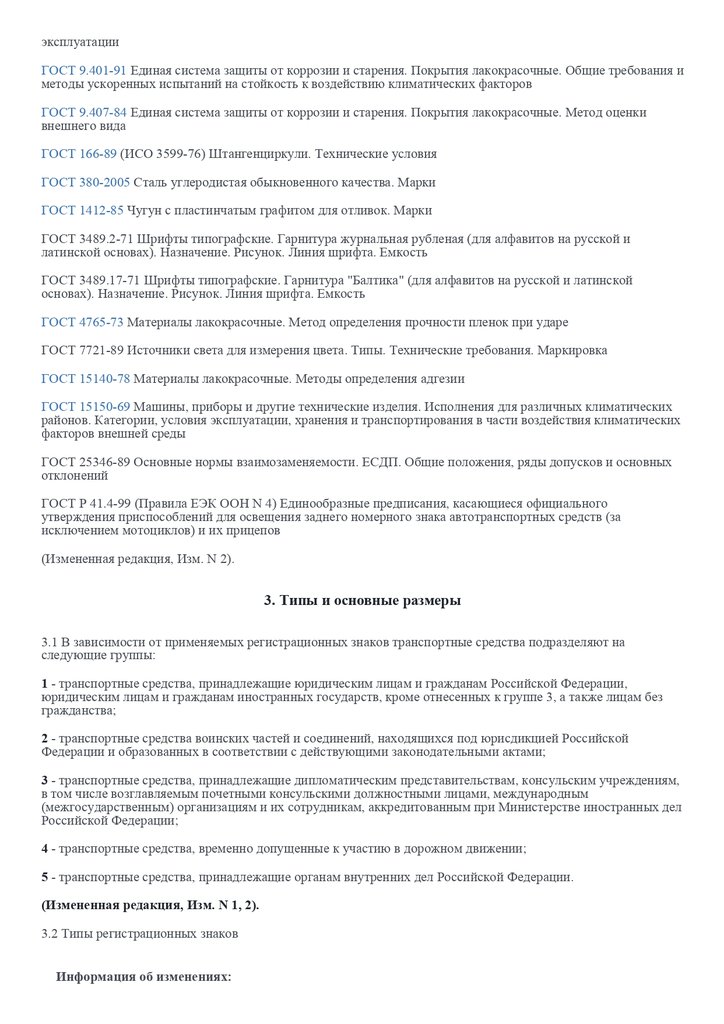 эксплуатации

ГОСТ 9.401-91 Единая система защиты от коррозии и старения. Покрытия лакокрасочные. Общие требования и методы ускоренных испытаний на стойкость к воздействию климатических факторов

ГОСТ 9.407-84 Единая система защиты от коррозии и старения. Покрытия лакокрасочные. Метод оценки внешнего вида

ГОСТ 166-89 (ИСО 3599-76) Штангенциркули. Технические условия

ГОСТ 380-2005 Сталь углеродистая обыкновенного качества. Марки

ГОСТ 1412-85 Чугун с пластинчатым графитом для отливок. Марки

ГОСТ 3489.2-71 Шрифты типографские. Гарнитура журнальная рубленая (для алфавитов на русской и латинской основах). Назначение. Рисунок. Линия шрифта. Емкость

ГОСТ 3489.17-71 Шрифты типографские. Гарнитура "Балтика" (для алфавитов на русской и латинской основах). Назначение. Рисунок. Линия шрифта. Емкость

ГОСТ 4765-73 Материалы лакокрасочные. Метод определения прочности пленок при ударе

ГОСТ 7721-89 Источники света для измерения цвета. Типы. Технические требования. Маркировка

ГОСТ 15140-78 Материалы лакокрасочные. Методы определения адгезии

ГОСТ 15150-69 Машины, приборы и другие технические изделия. Исполнения для различных климатических районов. Категории, условия эксплуатации, хранения и транспортирования в части воздействия климатических факторов внешней среды

ГОСТ 25346-89 Основные нормы взаимозаменяемости. ЕСДП. Общие положения, ряды допусков и основных отклонений

ГОСТ Р 41.4-99 (Правила ЕЭК ООН N 4) Единообразные предписания, касающиеся официального утверждения приспособлений для освещения заднего номерного знака автотранспортных средств (за исключением мотоциклов) и их прицепов

(Измененная редакция, Изм. N 2).

3. Типы и основные размеры

3.1 В зависимости от применяемых регистрационных знаков транспортные средства подразделяют на следующие группы:

1 - транспортные средства, принадлежащие юридическим лицам и гражданам Российской Федерации, юридическим лицам и гражданам иностранных государств, кроме отнесенных к группе 3, а также лицам без гражданства;

2 - транспортные средства воинских частей и соединений, находящихся под юрисдикцией Российской Федерации и образованных в соответствии с действующими законодательными актами;

3 - транспортные средства, принадлежащие дипломатическим представительствам, консульским учреждениям, в том числе возглавляемым почетными консульскими должностными лицами, международным (межгосударственным) организациям и их сотрудникам, аккредитованным при Министерстве иностранных дел Российской Федерации;

4 - транспортные средства, временно допущенные к участию в дорожном движении;

5 - транспортные средства, принадлежащие органам внутренних дел Российской Федерации.

(Измененная редакция, Изм. N 1, 2).

3.2 Типы регистрационных знаков

Информация об изменениях: